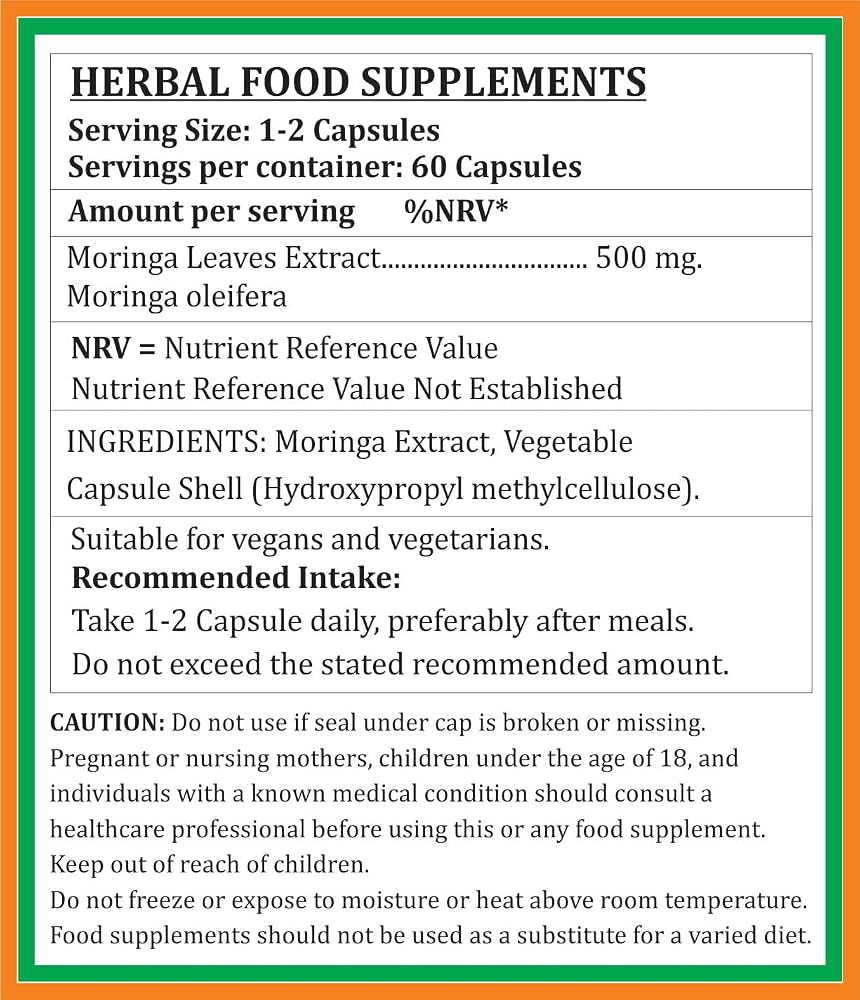 HERBAL FOOD SUPPLEMENTS

Serving Size: 1-2 Capsules
Servings per container: 60 Capsules

Amount per serving %NRV*

Moringa Leaves Extract 500 mg.
Moringa oleifera

NRV = Nutrient Reference Value
Nutrient Reference Value Not Established

INGREDIENTS: Moringa Extract, Vegetable Capsule Shell (Hydroxypropyl methylcellulose).

Suitable for vegans and vegetarians.
Recommended Intake:
Take 1-2 Capsule daily, preferably after meals.
Do not exceed the stated recommended amount.

CAUTION: Do not use if seal under cap is broken or missing. Pregnant or nursing mothers, children under the age of 18, and individuals with a known medical condition should consult a healthcare professional before using this or any food supplement.
Keep out of reach of children.
Do not freeze or expose to moisture or heat above room temperature.
Food supplements should not be used as a substitute for a varied diet.